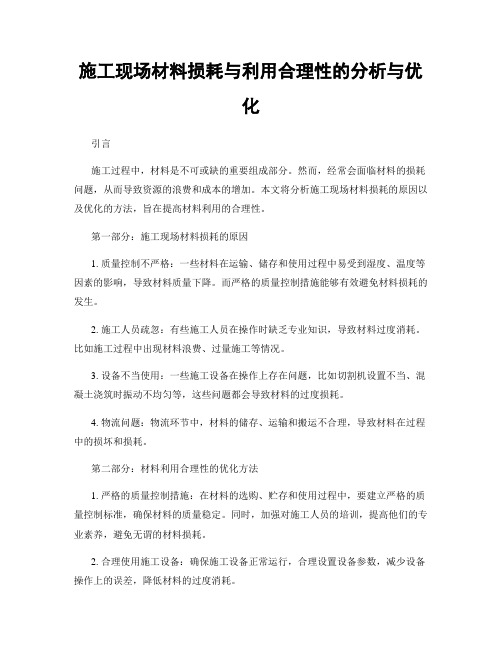 施工现场材料损耗与利用合理性的分析与优化

引言

施工过程中，材料是不可或缺的重要组成部分。然而，经常会面临材料的损耗问题，从而导致资源的浪费和成本的增加。本文将分析施工现场材料损耗的原因以及优化的方法，旨在提高材料利用的合理性。

第一部分：施工现场材料损耗的原因

1. 质量控制不严格：一些材料在运输、储存和使用过程中易受到湿度、温度等因素的影响，导致材料质量下降。而严格的质量控制措施能够有效避免材料损耗的发生。

2. 施工人员疏忽：有些施工人员在操作时缺乏专业知识，导致材料过度消耗。比如施工过程中出现材料浪费、过量施工等情况。

3. 设备不当使用：一些施工设备在操作上存在问题，比如切割机设置不当、混凝土浇筑时振动不均匀等，这些问题都会导致材料的过度损耗。

4. 物流问题：物流环节中，材料的储存、运输和搬运不合理，导致材料在过程中的损坏和损耗。

第二部分：材料利用合理性的优化方法

1. 严格的质量控制措施：在材料的选购、贮存和使用过程中，要建立严格的质量控制标准，确保材料的质量稳定。同时，加强对施工人员的培训，提高他们的专业素养，避免无谓的材料损耗。

2. 合理使用施工设备：确保施工设备正常运行，合理设置设备参数，减少设备操作上的误差，降低材料的过度消耗。